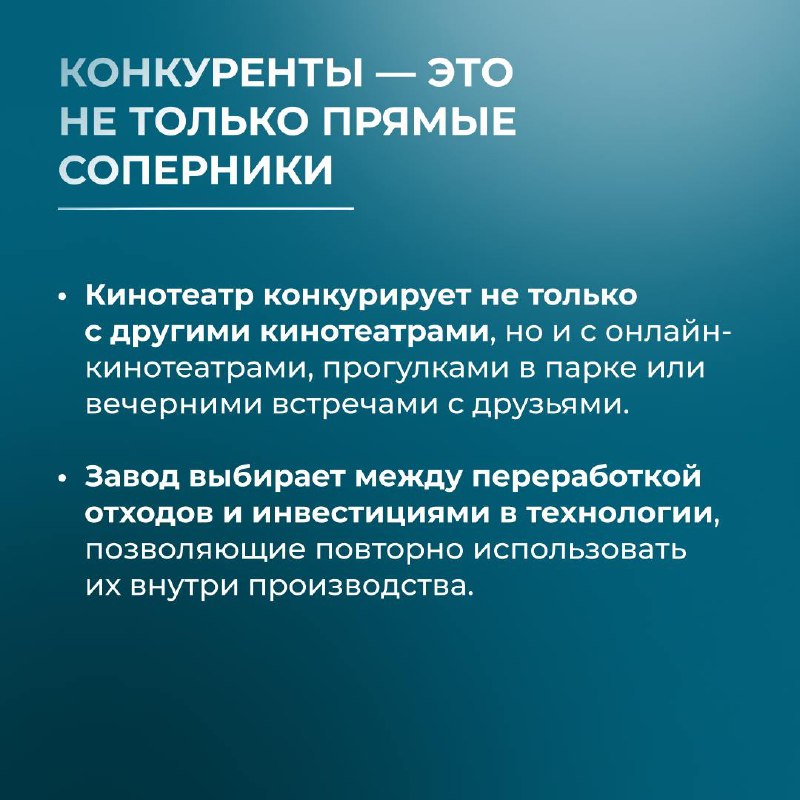 КОНКУРЕНТЫ — ЭТО НЕ ТОЛЬКО ПРЯМЫЕ СОПЕРНИКИ

• Кинотеатр конкурирует не только с другими кинотеатрами, но и с онлайн-кинотеатрами, прогулками в парке или вечерними встречами с друзьями.

• Завод выбирает между переработкой отходов и инвестициями в технологии, позволяющие повторно использовать их внутри производства.